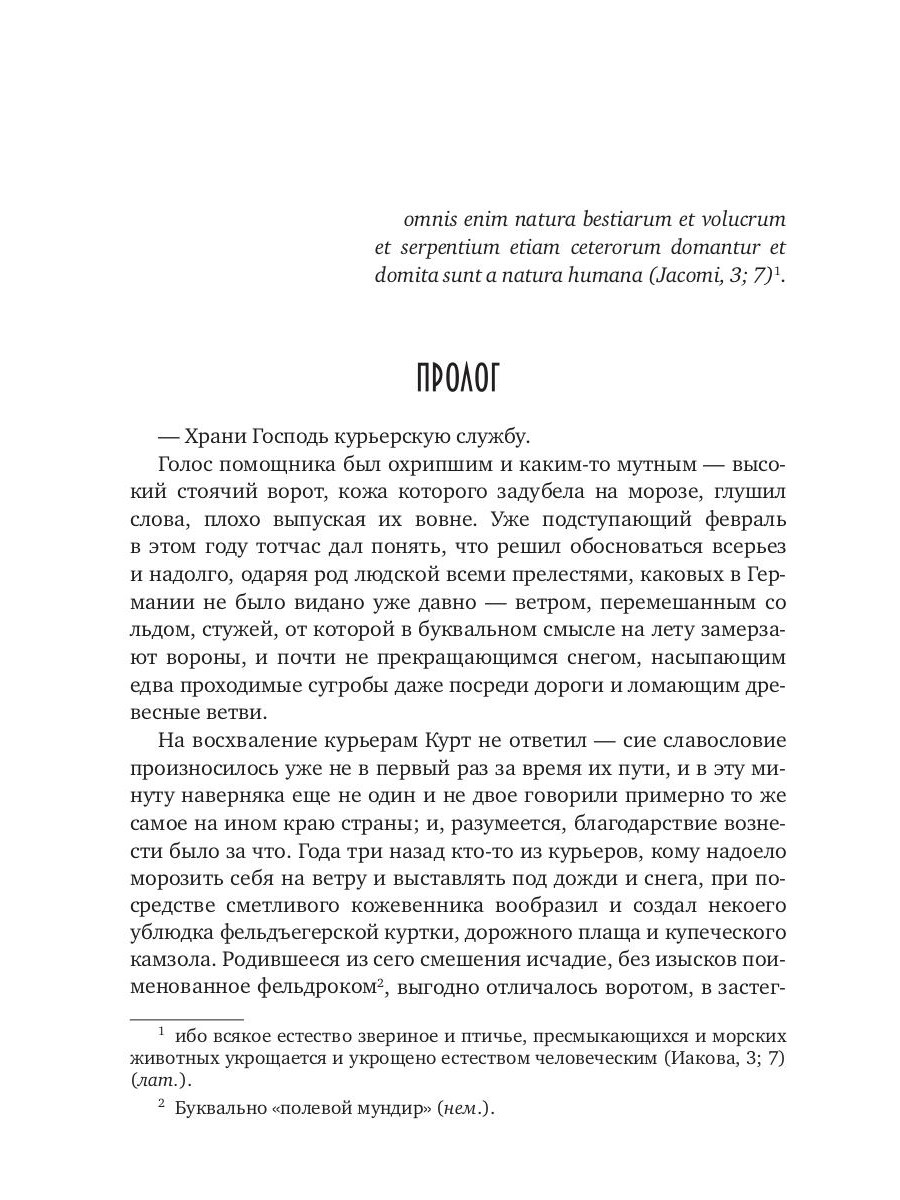 omnis enim natura bestiarum et volucrum et serpentium etiam ceterorum domantur et domita sunt a natura humana (Jacomi, 3; 7)$^1$.

ПРОЛОГ

— Храни Господь курьерскую службу.

Голос помощника был охрипшим и каким-то мутным — высокий стоячий ворот, кожа которого задубела на морозе, глушил слова, плохо выпуская их вовне. Уже подступающий февраль в этом году тотчас дал понять, что решил обосноваться всерьез и надолго, одаряя род людской всеми прелестями, каковых в Германии не было видано уже давно — ветром, перемешанным со льдом, стужей, от которой в буквальном смысле на лету замерзают вороны, и почти не прекращающимся снегом, насыпающим едва проходимые сугробы даже посреди дороги и ломающим древесные ветви.

На восхваление курьерам Курт не ответил — сие славословие произносилось уже не в первый раз за время их пути, и в эту минуту наверняка еще не один и не двое говорили примерно то же самое на ином краю страны; и, разумеется, благодарствие вознести было за что. Года три назад кто-то из курьеров, кому надоело морозить себя на ветру и выставлять под дожди и снега, при посредстве сметливого кожевенника вообразил и создал некоего ублюдка фельдъегерской куртки, дорожного плаща и купеческого камзола. Родившееся из сего смешения исчадие, без изысков поименованное фельдроком$^2$, выгодно отличалось воротом, в застег-

$^1$ ибо всякое естество звериное и птичье, пресмыкающихся и морских животных укрощается и укрощено естеством человеческим (Иакова, 3; 7) (лат.).

$^2$ Буквально «полевой мундир» (нем.).